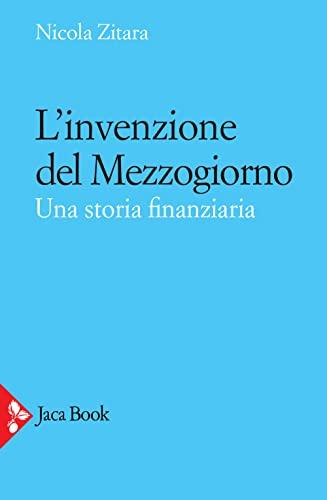 Nicola Zitara

L'invenzione del Mezzogiorno
Una storia finanziaria

Jaca Book